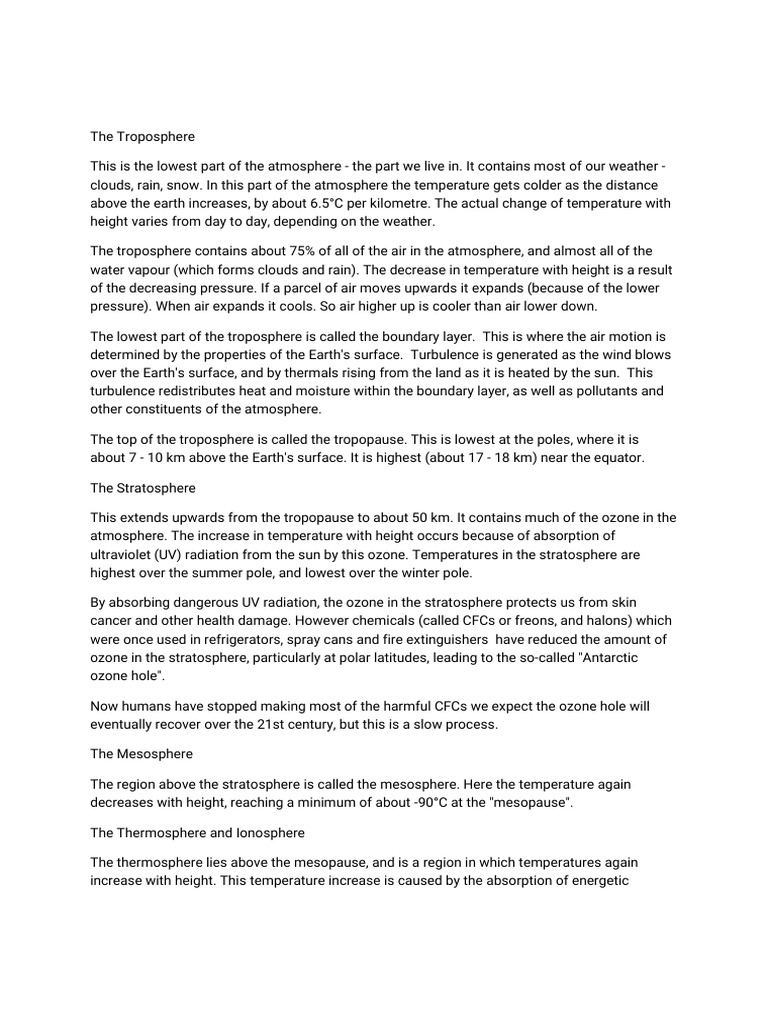 The Troposphere

This is the lowest part of the atmosphere - the part we live in. It contains most of our weather - clouds, rain, snow. In this part of the atmosphere the temperature gets colder as the distance above the earth increases, by about 6.5°C per kilometre. The actual change of temperature with height varies from day to day, depending on the weather.

The troposphere contains about 75% of all of the air in the atmosphere, and almost all of the water vapour (which forms clouds and rain). The decrease in temperature with height is a result of the decreasing pressure. If a parcel of air moves upwards it expands (because of the lower pressure). When air expands it cools. So air higher up is cooler than air lower down.

The lowest part of the troposphere is called the boundary layer. This is where the air motion is determined by the properties of the Earth's surface. Turbulence is generated as the wind blows over the Earth's surface, and by thermals rising from the land as it is heated by the sun. This turbulence redistributes heat and moisture within the boundary layer, as well as pollutants and other constituents of the atmosphere.

The top of the troposphere is called the tropopause. This is lowest at the poles, where it is about 7 - 10 km above the Earth's surface. It is highest (about 17 - 18 km) near the equator.

The Stratosphere

This extends upwards from the tropopause to about 50 km. It contains much of the ozone in the atmosphere. The increase in temperature with height occurs because of absorption of ultraviolet (UV) radiation from the sun by this ozone. Temperatures in the stratosphere are highest over the summer pole, and lowest over the winter pole.

By absorbing dangerous UV radiation, the ozone in the stratosphere protects us from skin cancer and other health damage. However chemicals (called CFCs or freons, and halons) which were once used in refrigerators, spray cans and fire extinguishers have reduced the amount of ozone in the stratosphere, particularly at polar latitudes, leading to the so-called "Antarctic ozone hole".

Now humans have stopped making most of the harmful CFCs we expect the ozone hole will eventually recover over the 21st century, but this is a slow process.

The Mesosphere

The region above the stratosphere is called the mesosphere. Here the temperature again decreases with height, reaching a minimum of about -90°C at the "mesopause".

The Thermosphere and Ionosphere

The thermosphere lies above the mesopause, and is a region in which temperatures again increase with height. This temperature increase is caused by the absorption of energetic